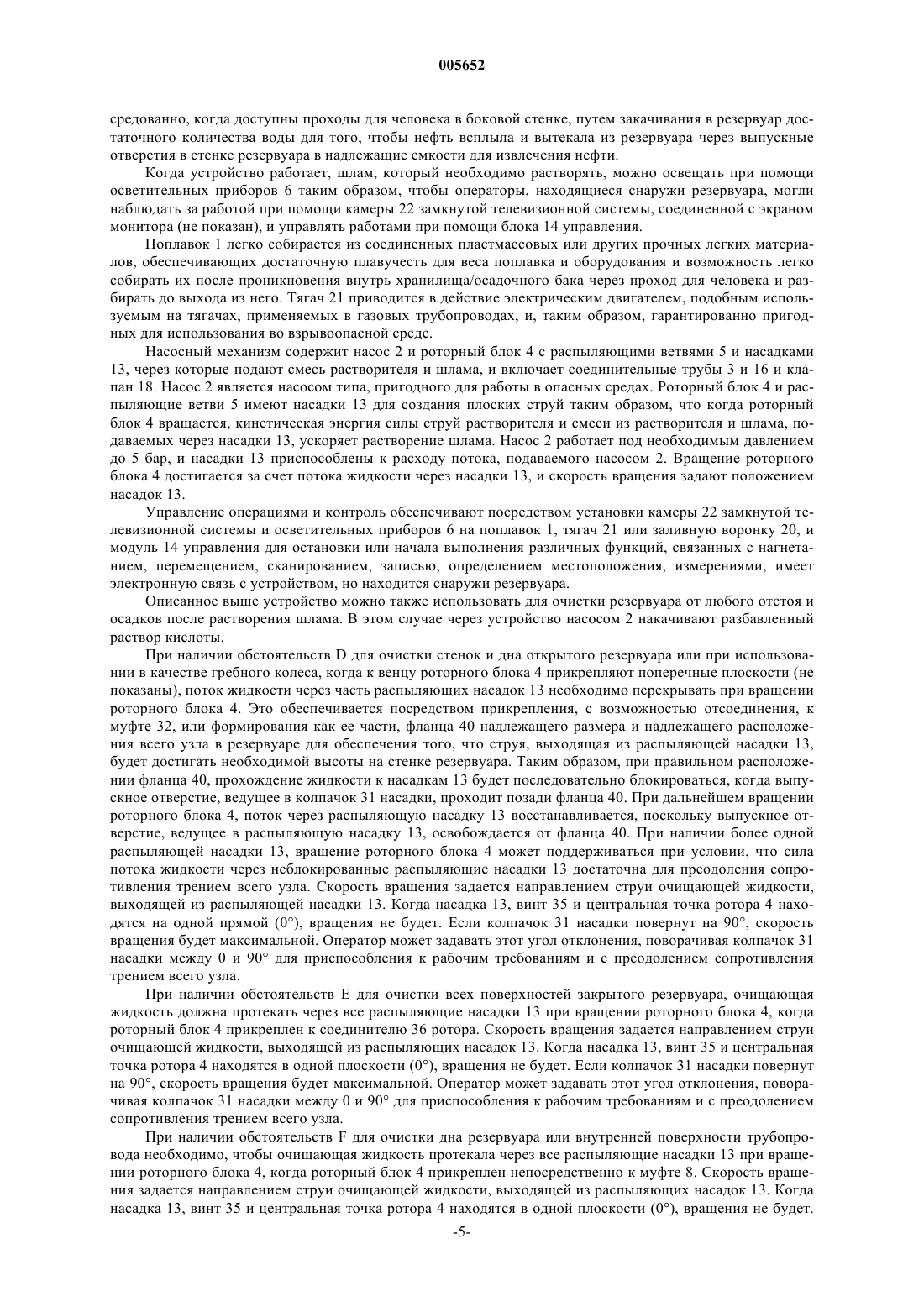 005652

средованно, когда доступны проходы для человека в боковой стенке, путем закачивания в резервуар достаточного количества воды для того, чтобы нефть всплыла и вытекала из резервуара через выпускные отверстия в стенке резервуара в надлежащие емкости для извлечения нефти.

Когда устройство работает, шлам, который необходимо растворять, можно освещать при помощи осветительных приборов 6 таким образом, чтобы операторы, находящиеся снаружи резервуара, могли наблюдать за работой при помощи камеры 22 замкнутой телевизионной системы, соединенной с экраном монитора (не показан), и управлять работами при помощи блока 14 управления.

Поплавок 1 легко собирается из соединенных пластмассовых или других прочных легких материалов, обеспечивающих достаточную плавучесть для веса поплавка и оборудования и возможность легко собирать их после проникновения внутрь хранилища/осадочного бака через проход для человека и разбирать до выхода из него. Тягач 21 приводится в действие электрическим двигателем, подобным используемым на тягачах, применяемых в газовых трубопроводах, и, таким образом, гарантированно пригодных для использования во взрывоопасной среде.

Насосный механизм содержит насос 2 и роторный блок 4 с распыляющими ветвями 5 и насадками 13, через которые подают смесь растворителя и шлама, и включает соединительные трубы 3 и 16 и клапан 18. Насос 2 является насосом типа, пригодного для работы в опасных средах. Роторный блок 4 и распыляющие ветви 5 имеют насадки 13 для создания плоских струй таким образом, что когда роторный блок 4 вращается, кинетическая энергия силы струй растворителя и смеси из растворителя и шлама, подаваемых через насадки 13, ускоряет растворение шлама. Насос 2 работает под необходимым давлением до 5 бар, и насадки 13 приспособлены к расходу потока, подаваемого насосом 2. Вращение роторного блока 4 достигается за счет потока жидкости через насадки 13, и скорость вращения задают положением насадок 13.

Управление операциями и контроль обеспечивают посредством установки камеры 22 замкнутой телевизионной системы и осветительных приборов 6 на поплавок 1, тягач 21 или заливную воронку 20, и модуль 14 управления для остановки или начала выполнения различных функций, связанных с нагнетанием, перемещением, сканированием, записью, определением местоположения, измерениями, имеет электронную связь с устройством, но находится снаружи резервуара.

Описанное выше устройство можно также использовать для очистки резервуара от любого отстоя и осадков после растворения шлама. В этом случае через устройство насосом 2 накачивают разбавленный раствор кислоты.

При наличии обстоятельств D для очистки стенок и дна открытого резервуара или при использовании в качестве гребного колеса, когда к венцу роторного блока 4 прикрепляют поперечные плоскости (не показаны), поток жидкости через часть распыляющих насадок 13 необходимо перекрывать при вращении роторного блока 4. Это обеспечивается посредством прикрепления, с возможностью отсоединения, к муфте 32, или формирования как ее части, фланца 40 надлежащего размера и надлежащего расположения всего узла в резервуаре для обеспечения того, что струя, выходящая из распыляющей насадки 13, будет достигать необходимой высоты на стенке резервуара. Таким образом, при правильном расположении фланца 40, прохождение жидкости к насадкам 13 будет последовательно блокироваться, когда выпускное отверстие, ведущее в колпачок 31 насадки, проходит позади фланца 40. При дальнейшем вращении роторного блока 4, поток через распыляющую насадку 13 восстанавливается, поскольку выпускное отверстие, ведущее в распыляющую насадку 13, освобождается от фланца 40. При наличии более одной распыляющей насадки 13, вращение роторного блока 4 может поддерживаться при условии, что сила потока жидкости через неблокированные распыляющие насадки 13 достаточна для преодоления сопротивления трением всего узла. Скорость вращения задается направлением струи очищающей жидкости, выходящей из распыляющей насадки 13. Когда насадка 13, винт 35 и центральная точка ротора 4 находятся на одной прямой (0°), вращения не будет. Если колпачок 31 насадки повернут на 90°, скорость вращения будет максимальной. Оператор может задавать этот угол отклонения, поворачивая колпачок 31 насадки между 0 и 90° для приспособления к рабочим требованиям и с преодолением сопротивления трением всего узла.

При наличии обстоятельств E для очистки всех поверхностей закрытого резервуара, очищающая жидкость должна протекать через все распыляющие насадки 13 при вращении роторного блока 4, когда роторный блок 4 прикреплен к соединителю 36 ротора. Скорость вращения задается направлением струи очищающей жидкости, выходящей из распыляющих насадок 13. Когда насадка 13, винт 35 и центральная точка ротора 4 находятся в одной плоскости (0°), вращения не будет. Если колпачок 31 насадки повернут на 90°, скорость вращения будет максимальной. Оператор может задавать этот угол отклонения, поворачивая колпачок 31 насадки между 0 и 90° для приспособления к рабочим требованиям и с преодолением сопротивления трением всего узла.

При наличии обстоятельств F для очистки дна резервуара или внутренней поверхности трубопровода необходимо, чтобы очищающая жидкость протекала через все распыляющие насадки 13 при вращении роторного блока 4, когда роторный блок 4 прикреплен непосредственно к муфте 8. Скорость вращения задается направлением струи очищающей жидкости, выходящей из распыляющих насадок 13. Когда насадка 13, винт 35 и центральная точка ротора 4 находятся в одной плоскости (0°), вращения не будет.

-5-